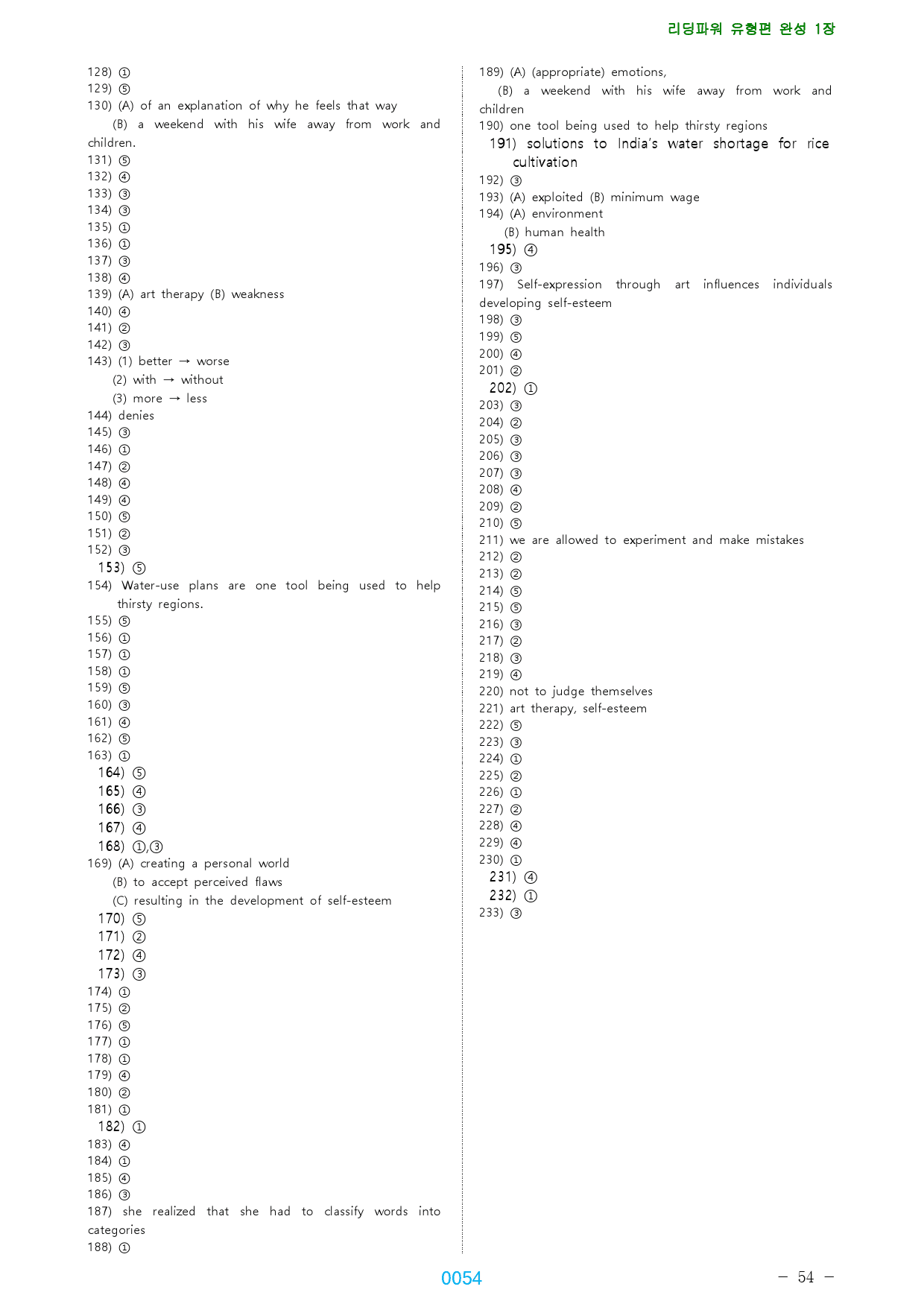 리딩파워 유형편 완성 1장

128) ①
129) ⑤
130) (A) of an explanation of why he feels that way
(B) a weekend with his wife away from work and children.
131) ⑤
132) ④
133) ③
134) ③
135) ①
136) ①
137) ③
138) ④
139) (A) art therapy (B) weakness
140) ④
141) ②
142) ③
143) (1) better → worse
(2) with → without
(3) more → less
144) denies
145) ③
146) ①
147) ②
148) ④
149) ④
150) ⑤
151) ②
152) ③
153) ⑤
154) Water-use plans are one tool being used to help thirsty regions.
155) ⑤
156) ①
157) ①
158) ①
159) ⑤
160) ③
161) ④
162) ⑤
163) ①
164) ⑤
165) ④
166) ③
167) ④
168) ①,③
169) (A) creating a personal world
(B) to accept perceived flaws
(C) resulting in the development of self-esteem
170) ⑤
171) ②
172) ④
173) ③
174) ①
175) ②
176) ⑤
177) ①
178) ①
179) ④
180) ②
181) ①
182) ①
183) ④
184) ①
185) ④
186) ③
187) she realized that she had to classify words into categories
188) ①

189) (A) (appropriate) emotions,
(B) a weekend with his wife away from work and children
190) one tool being used to help thirsty regions
191) solutions to India's water shortage for rice cultivation
192) ③
193) (A) exploited (B) minimum wage
194) (A) environment
(B) human health
195) ④
196) ③
197) Self-expression through art influences individuals developing self-esteem
198) ③
199) ⑤
200) ④
201) ②
202) ①
203) ③
204) ②
205) ③
206) ③
207) ③
208) ④
209) ②
210) ⑤
211) we are allowed to experiment and make mistakes
212) ②
213) ②
214) ⑤
215) ⑤
216) ③
217) ②
218) ③
219) ④
220) not to judge themselves
221) art therapy, self-esteem
222) ⑤
223) ③
224) ①
225) ②
226) ①
227) ②
228) ④
229) ④
230) ①
231) ④
232) ①
233) ③

0054

- 54 -